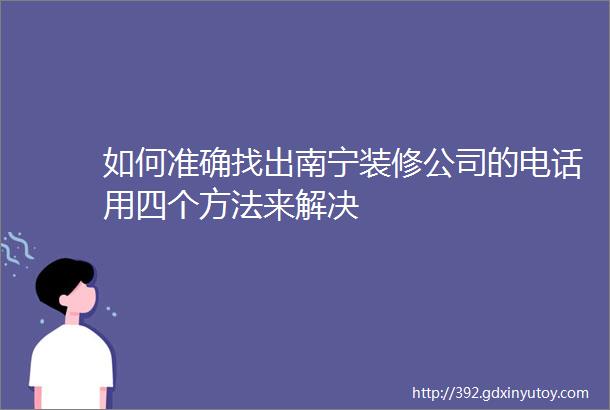 如何准确找出南宁装修公司的电话用四个方法来解决

http://392.gdxinyutoy.com